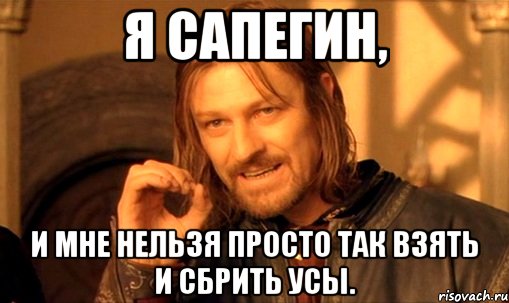 Я САПЕГИН,

И МНЕ НЕЛЬЗЯ ПРОСТО ТАК ВЗЯТЬ И СБРИТЬ УСЫ.

risovach.ru